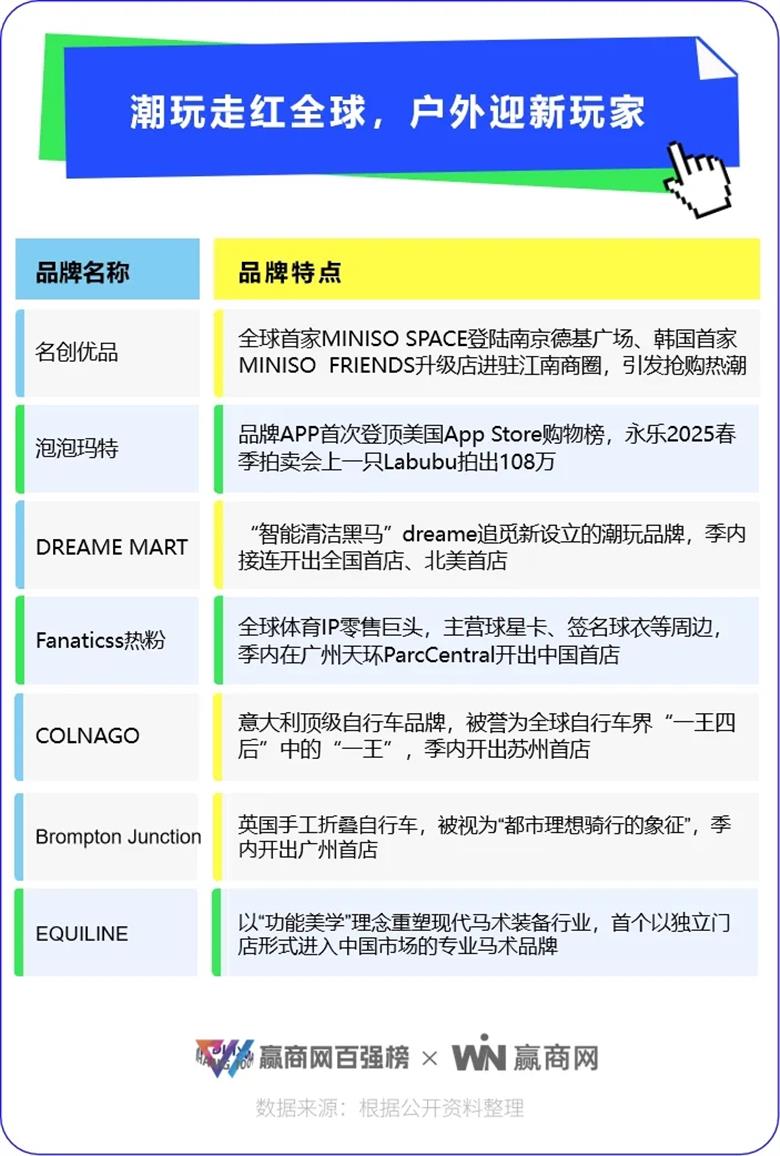 潮玩走红全球，户外迎新玩家

| 品牌名称 | 品牌特点 |
|---|---|
| 名创优品 | 全球首家MINISO SPACE登陆南京德基广场、韩国首家MINISO FRIENDS升级店进驻江南商圈，引发抢购热潮 |
| 泡泡玛特 | 品牌APP首次登顶美国App Store购物榜，永乐2025春季拍卖会上一只Labubu拍出108万 |
| DREAME MART | “智能清洁黑马”dreame追觅新设立的潮玩品牌，季内接连开出全国首店、北美首店 |
| Fanaticss热粉 | 全球体育IP零售巨头，主营球星卡、签名球衣等周边，季内在广州天环ParcCentral开出中国首店 |
| COLNAGO | 意大利顶级自行车品牌，被誉为全球自行车界“一王四后”中的“一王”，季内开出苏州首店 |
| Brompton Junction | 英国手工折叠自行车，被视为“都市理想骑行的象征”，季内开出广州首店 |
| EQUILINE | 以“功能美学”理念重塑现代马术装备行业，首个以独立门店形式进入中国市场的专业马术品牌 |

赢商网百强榜 × WIN 赢商网
数据来源：根据公开资料整理